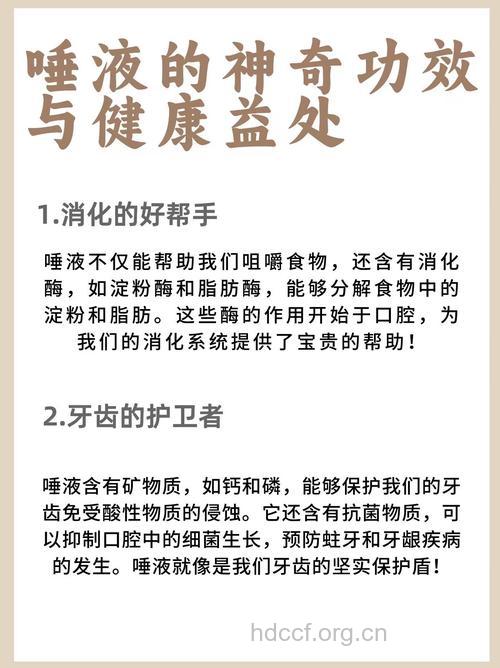 唾液的神奇功效与健康益处

1.消化的好帮手

唾液不仅能帮助我们咀嚼食物，还含有消化酶，如淀粉酶和脂肪酶，能够分解食物中的淀粉和脂肪。这些酶的作用开始于口腔，为我们的消化系统提供了宝贵的帮助！

2.牙齿的护卫者

唾液含有矿物质，如钙和磷，能够保护我们的牙齿免受酸性物质的侵蚀。它还含有抗菌物质，可以抑制口腔中的细菌生长，预防蛀牙和牙龈疾病的发生。唾液就像是我们牙齿的坚实保护盾！

hdccf.org.cn